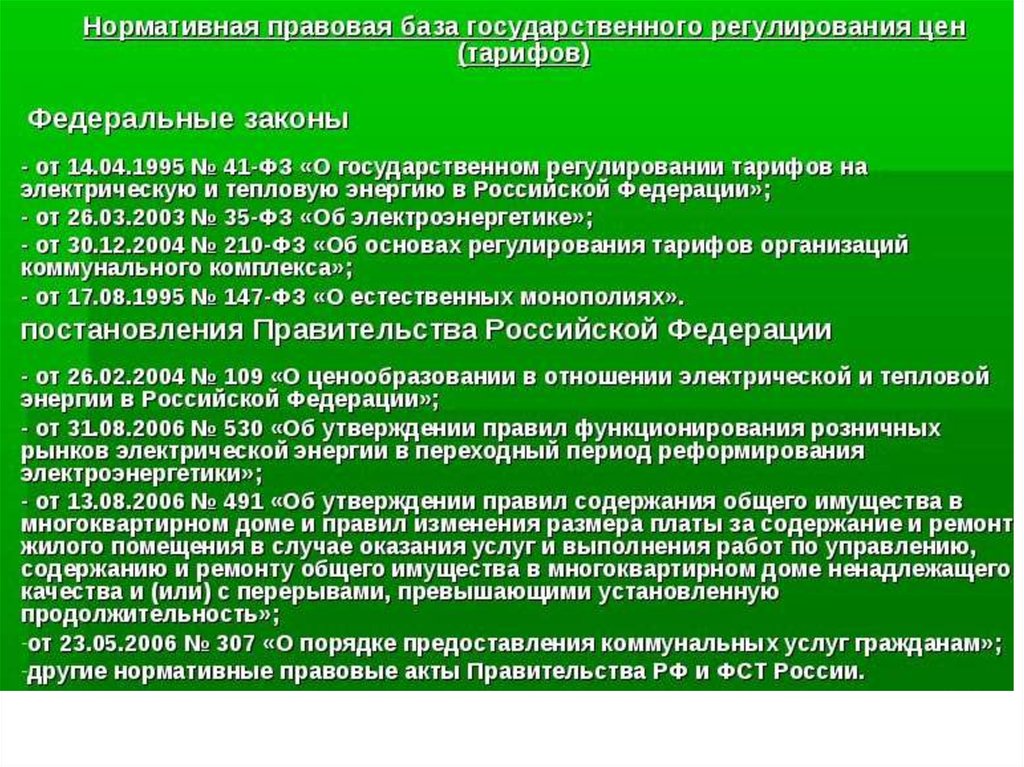 Нормативная правовая база государственного регулирования цен (тарифов)

Федеральные законы

- от 14.04.1995 № 41-ФЗ «О государственном регулировании тарифов на электрическую и тепловую энергию в Российской Федерации»;

- от 26.03.2003 № 35-ФЗ «Об электроэнергетике»;

- от 30.12.2004 № 210-ФЗ «Об основах регулирования тарифов организаций коммунального комплекса»;

- от 17.08.1995 № 147-ФЗ «О естественных монополиях».

постановления Правительства Российской Федерации

- от 26.02.2004 № 109 «О ценообразовании в отношении электрической и тепловой энергии в Российской Федерации»;

- от 31.08.2006 № 530 «Об утверждении правил функционирования розничных рынков электрической энергии в переходный период реформирования электроэнергетики»;

- от 13.08.2006 № 491 «Об утверждении правил содержания общего имущества в многоквартирном доме и правил изменения размера платы за содержание и ремонт жилого помещения в случае оказания услуг и выполнения работ по управлению, содержанию и ремонту общего имущества в многоквартирном доме ненадлежащего качества и (или) с перерывами, превышающими установленную продолжительность»;

-от 23.05.2006 № 307 «О порядке предоставления коммунальных услуг гражданам»;

-другие нормативные правовые акты Правительства РФ и ФСТ России.